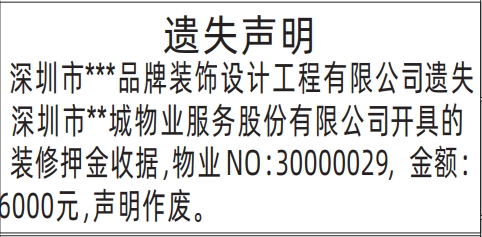 遗失声明

深圳市***品牌装饰设计工程有限公司遗失深圳市**城物业服务股份有限公司开具的装修押金收据,物业NO:30000029, 金额:6000元,声明作废。